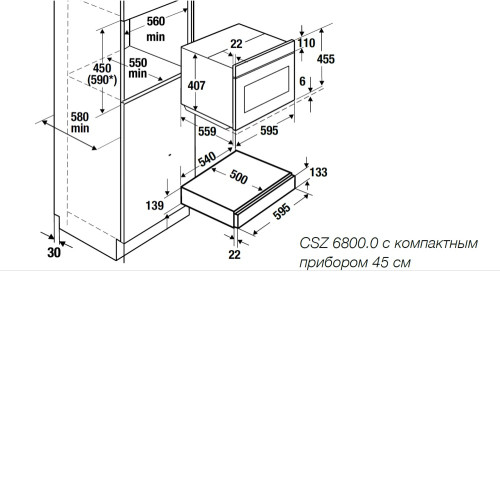 560
min
22
110
455
450
(590*)
550
min
407
6
580
min
559
595
540
500
133
139
595
30
22
CSZ 6800.0 с компактным прибором 45 см